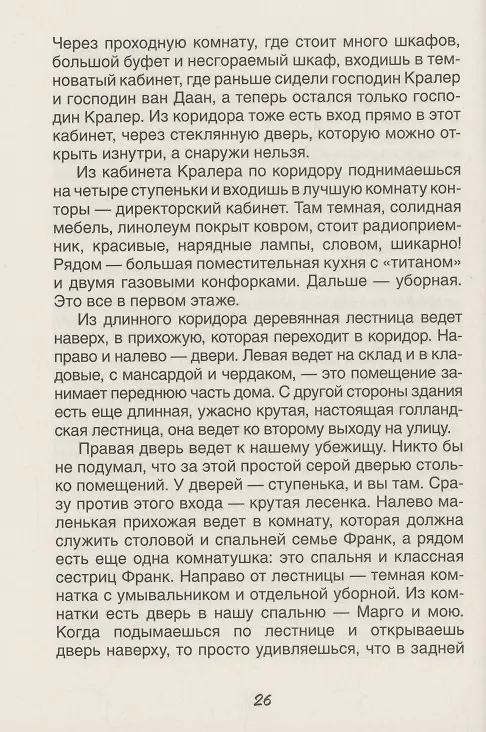 Через проходную комнату, где стоит много шкафов, большой буфет и несгораемый шкаф, входишь в темноватый кабинет, где раньше сидели господин Кралер и господин ван Даан, а теперь остался только господин Кралер. Из коридора тоже есть вход прямо в этот кабинет, через стеклянную дверь, которую можно открыть изнутри, а снаружи нельзя.

Из кабинета Кралера по коридору поднимаешься на четыре ступеньки и входишь в лучшую комнату конторы — директорский кабинет. Там темная, солидная мебель, линолеум покрыт ковром, стоит радиоприемник, красивые, нарядные лампы, словом, шикарно! Рядом — большая поместительная кухня с «титаном» и двумя газовыми конфорками. Дальше — уборная. Это все в первом этаже.

Из длинного коридора деревянная лестница ведет наверх, в прихожую, которая переходит в коридор. Направо и налево — двери. Левая ведет на склад и в кладовые, с мансардой и чердаком, — это помещение занимает переднюю часть дома. С другой стороны здания есть еще длинная, ужасно крутая, настоящая голландская лестница, она ведет ко второму выходу на улицу.

Правая дверь ведет к нашему убежищу. Никто бы не подумал, что за этой простой серой дверью столько помещений. У дверей — ступенька, и вы там. Сразу против этого входа — крутая лесенка. Налево маленькая прихожая ведет в комнату, которая должна служить столовой и спальней семье Франк, а рядом есть еще одна комнатушка: это спальня и классная сестриц Франк. Направо от лестницы — темная комнатка с умывальником и отдельной уборной. Из комнатки есть дверь в нашу спальню — Марго и мою. Когда подымаешься по лестнице и открываешь дверь наверху, то просто удивляешься, что в задней

26